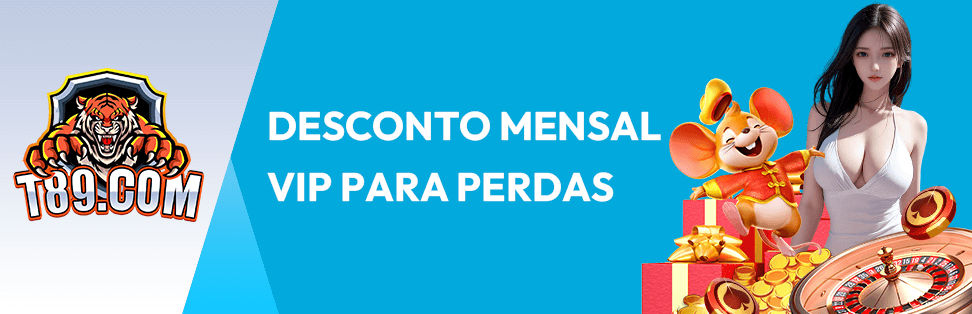 T89.COM

DESCONTO MENSAL
VIP PARA PERDAS